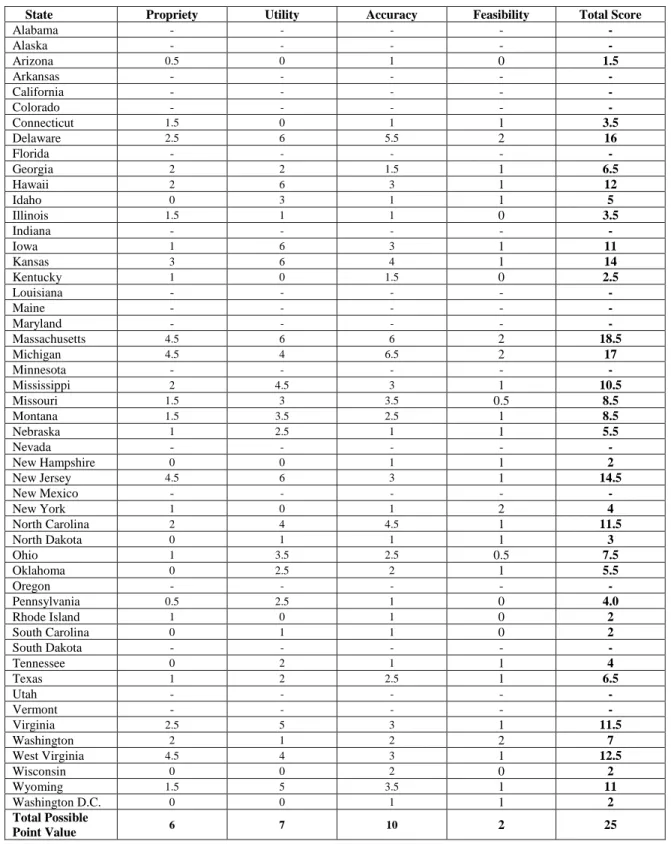 | State | Propriety | Utility | Accuracy | Feasibility | Total Score |
|---|---|---|---|---|---|
| Alabama | - | - | - | - | - |
| Alaska | - | - | - | - | - |
| Arizona | 0.5 | 0 | 1 | 0 | 1.5 |
| Arkansas | - | - | - | - | - |
| California | - | - | - | - | - |
| Colorado | - | - | - | - | - |
| Connecticut | 1.5 | 0 | 1 | 1 | 3.5 |
| Delaware | 2.5 | 6 | 5.5 | 2 | 16 |
| Florida | - | - | - | - | - |
| Georgia | 2 | 2 | 1.5 | 1 | 6.5 |
| Hawaii | 2 | 6 | 3 | 1 | 12 |
| Idaho | 0 | 3 | 1 | 1 | 5 |
| Illinois | 1.5 | 1 | 1 | 0 | 3.5 |
| Indiana | - | - | - | - | - |
| Iowa | 1 | 6 | 3 | 1 | 11 |
| Kansas | 3 | 6 | 4 | 1 | 14 |
| Kentucky | 1 | 0 | 1.5 | 0 | 2.5 |
| Louisiana | - | - | - | - | - |
| Maine | - | - | - | - | - |
| Maryland | - | - | - | - | - |
| Massachusetts | 4.5 | 6 | 6 | 2 | 18.5 |
| Michigan | 4.5 | 4 | 6.5 | 2 | 17 |
| Minnesota | - | - | - | - | - |
| Mississippi | 2 | 4.5 | 3 | 1 | 10.5 |
| Missouri | 1.5 | 3 | 3.5 | 0.5 | 8.5 |
| Montana | 1.5 | 3.5 | 2.5 | 1 | 8.5 |
| Nebraska | 1 | 2.5 | 1 | 1 | 5.5 |
| Nevada | - | - | - | - | - |
| New Hampshire | 0 | 0 | 1 | 1 | 2 |
| New Jersey | 4.5 | 6 | 3 | 1 | 14.5 |
| New Mexico | - | - | - | - | - |
| New York | 1 | 0 | 1 | 2 | 4 |
| North Carolina | 2 | 4 | 4.5 | 1 | 11.5 |
| North Dakota | 0 | 1 | 1 | 1 | 3 |
| Ohio | 1 | 3.5 | 2.5 | 0.5 | 7.5 |
| Oklahoma | 0 | 2.5 | 2 | 1 | 5.5 |
| Oregon | - | - | - | - | - |
| Pennsylvania | 0.5 | 2.5 | 1 | 0 | 4.0 |
| Rhode Island | 1 | 0 | 1 | 0 | 2 |
| South Carolina | 0 | 1 | 1 | 0 | 2 |
| South Dakota | - | - | - | - | - |
| Tennessee | 0 | 2 | 1 | 1 | 4 |
| Texas | 1 | 2 | 2.5 | 1 | 6.5 |
| Utah | - | - | - | - | - |
| Vermont | - | - | - | - | - |
| Virginia | 2.5 | 5 | 3 | 1 | 11.5 |
| Washington | 2 | 1 | 2 | 2 | 7 |
| West Virginia | 4.5 | 4 | 3 | 1 | 12.5 |
| Wisconsin | 0 | 0 | 2 | 0 | 2 |
| Wyoming | 1.5 | 5 | 3.5 | 1 | 11 |
| Washington D.C. | 0 | 0 | 1 | 1 | 2 |
| Total Possible Point Value | 6 | 7 | 10 | 2 | 25 |